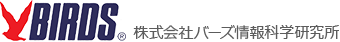 BIRDS®
株式会社バーズ情報科学研究所